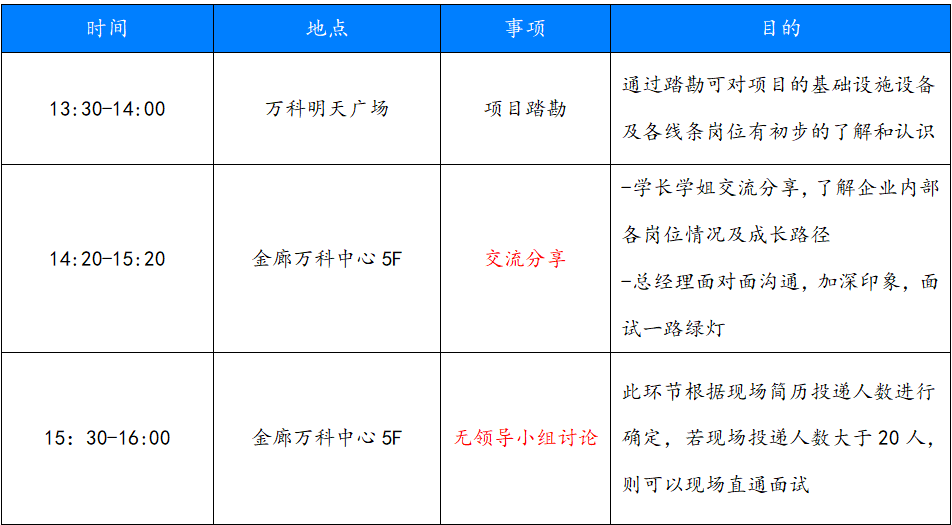 | 时间 | 地点 | 事项 | 目的 |
|---|---|---|---|
| 13:30-14:00 | 万科明天广场 | 项目踏勘 | 通过踏勘可对项目的基础设施设备及各线条岗位有初步的了解和认识 |
| 14:20-15:20 | 金廊万科中心 5F | 交流分享 | -学长学姐交流分享，了解企业内部各岗位情况及成长路径 -总经理面对面沟通，加深印象，面试一路绿灯 |
| 15：30-16:00 | 金廊万科中心 5F | 无领导小组讨论 | 此环节根据现场简历投递人数进行确定，若现场投递人数大于 20 人，则可以现场直通面试 |